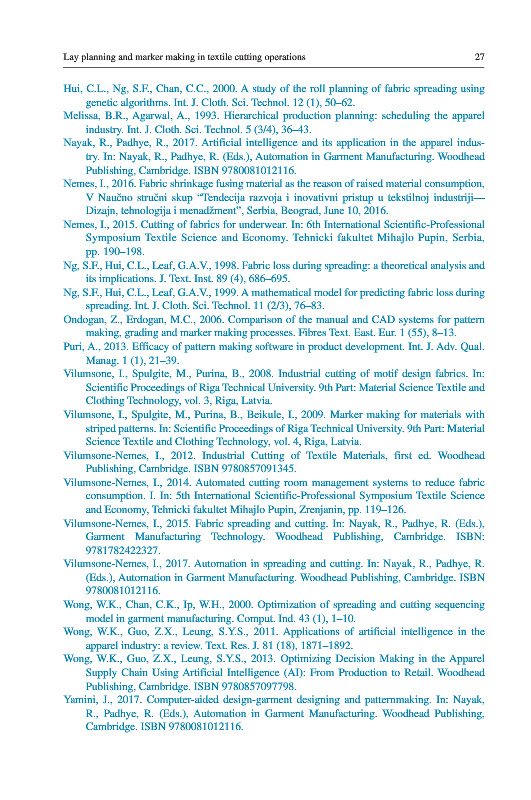 Lay planning and marker making in textile cutting operations 27

Hui, C.L., Ng, S.F., Chan, C.C., 2000. A study of the roll planning of fabric spreading using genetic algorithms. Int. J. Cloth. Sci. Technol. 12 (1), 50–62.

Melissa, B.R., Agarwal, A., 1993. Hierarchical production planning: scheduling the apparel industry. Int. J. Cloth. Sci. Technol. 5 (3/4), 36–43.

Nayak, R., Padhye, R., 2017. Artificial intelligence and its application in the apparel industry. In: Nayak, R., Padhye, R. (Eds.), Automation in Garment Manufacturing. Woodhead Publishing, Cambridge. ISBN 9780081012116.

Nemes, I., 2016. Fabric shrinkage fusing material as the reason of raised material consumption, V Naučno stručni skup "Tendecija razvoja i inovativni pristup u tekstilnoj industriji—Dizajn, tehnologija i menadžment", Serbia, Beograd, June 10, 2016.

Nemes, I., 2015. Cutting of fabrics for underwear. In: 6th International Scientific-Professional Symposium Textile Science and Economy. Tehnicki fakultet Mihajlo Pupin, Serbia, pp. 190–198.

Ng, S.F., Hui, C.L., Leaf, G.A.V., 1998. Fabric loss during spreading: a theoretical analysis and its implications. J. Text. Inst. 89 (4), 686–695.

Ng, S.F., Hui, C.L., Leaf, G.A.V., 1999. A mathematical model for predicting fabric loss during spreading. Int. J. Cloth. Sci. Technol. 11 (2/3), 76–83.

Ondogan, Z., Erdogan, M.C., 2006. Comparison of the manual and CAD systems for pattern making, grading and marker making processes. Fibres Text. East. Eur. 1 (55), 8–13.

Puri, A., 2013. Efficacy of pattern making software in product development. Int. J. Adv. Qual. Manag. 1 (1), 21–39.

Vilumsone, I., Spulgite, M., Purina, B., 2008. Industrial cutting of motif design fabrics. In: Scientific Proceedings of Riga Technical University. 9th Part: Material Science Textile and Clothing Technology, vol. 3, Riga, Latvia.

Vilumsone, I., Spulgite, M., Purina, B., Beikule, I., 2009. Marker making for materials with striped patterns. In: Scientific Proceedings of Riga Technical University. 9th Part: Material Science Textile and Clothing Technology, vol. 4, Riga, Latvia.

Vilumsone-Nemes, I., 2012. Industrial Cutting of Textile Materials, first ed. Woodhead Publishing, Cambridge. ISBN 9780857091345.

Vilumsone-Nemes, I., 2014. Automated cutting room management systems to reduce fabric consumption. I. In: 5th International Scientific-Professional Symposium Textile Science and Economy, Tehnicki fakultet Mihajlo Pupin, Zrenjanin, pp. 119–126.

Vilumsone-Nemes, I., 2015. Fabric spreading and cutting. In: Nayak, R., Padhye, R. (Eds.), Garment Manufacturing Technology. Woodhead Publishing, Cambridge. ISBN: 9781782422327.

Vilumsone-Nemes, I., 2017. Automation in spreading and cutting. In: Nayak, R., Padhye, R. (Eds.), Automation in Garment Manufacturing. Woodhead Publishing, Cambridge. ISBN 9780081012116.

Wong, W.K., Chan, C.K., Ip, W.H., 2000. Optimization of spreading and cutting sequencing model in garment manufacturing. Comput. Ind. 43 (1), 1–10.

Wong, W.K., Guo, Z.X., Leung, S.Y.S., 2011. Applications of artificial intelligence in the apparel industry: a review. Text. Res. J. 81 (18), 1871–1892.

Wong, W.K., Guo, Z.X., Leung, S.Y.S., 2013. Optimizing Decision Making in the Apparel Supply Chain Using Artificial Intelligence (AI): From Production to Retail. Woodhead Publishing, Cambridge. ISBN 9780857097798.

Yamini, J., 2017. Computer-aided design-garment designing and patternmaking. In: Nayak, R., Padhye, R. (Eds.), Automation in Garment Manufacturing. Woodhead Publishing, Cambridge. ISBN 9780081012116.